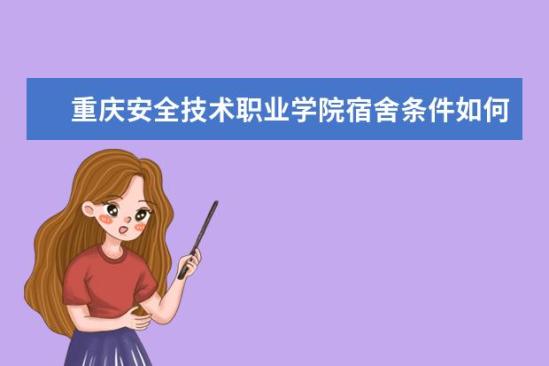 重庆安全技术职业学院宿舍条件如何